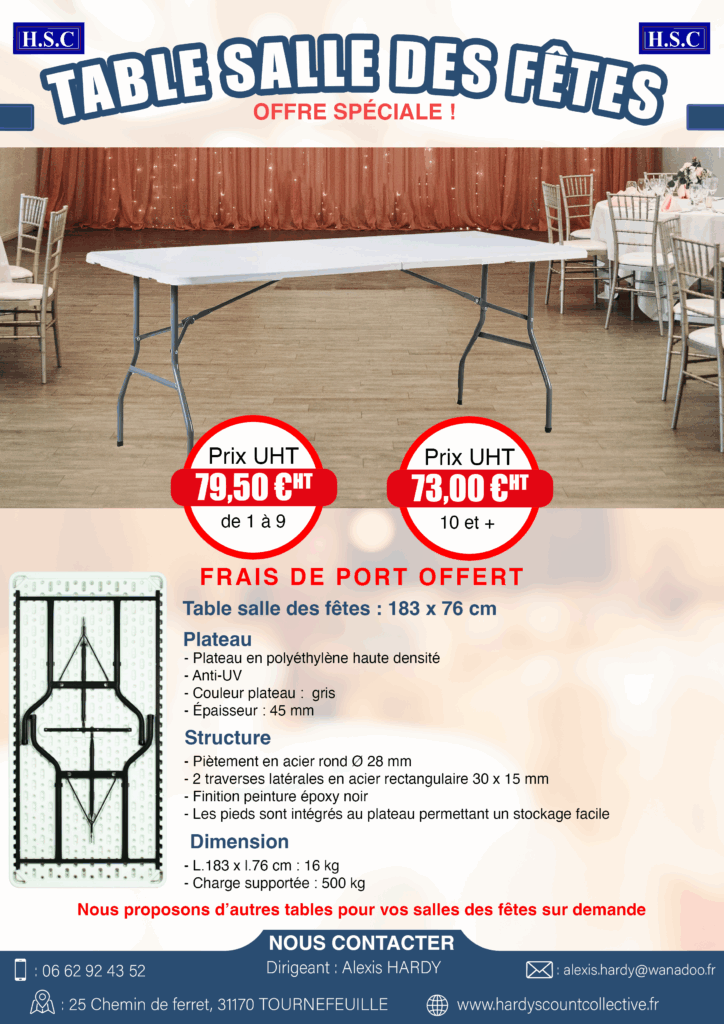 H.S.C

H.S.C

TABLE SALLE DES FÊTES

OFFRE SPÉCIALE !

Prix UHT
79,50 €HT
de 1 à 9

Prix UHT
73,00 €HT
10 et +

FRAIS DE PORT OFFERT

Table salle des fêtes : 183 x 76 cm

Plateau
- Plateau en polyéthylène haute densité
- Anti-UV
- Couleur plateau : gris
- Épaisseur : 45 mm

Structure
- Piètement en acier rond Ø 28 mm
- 2 traverses latérales en acier rectangulaire 30 x 15 mm
- Finition peinture époxy noir
- Les pieds sont intégrés au plateau permettant un stockage facile

Dimension
- L.183 x l.76 cm : 16 kg
- Charge supportée : 500 kg

Nous proposons d'autres tables pour vos salles des fêtes sur demande

NOUS CONTACTER

: 06 62 92 43 52

Dirigeant : Alexis HARDY

: alexis.hardy@wanadoo.fr

: 25 Chemin de ferret, 31170 TOURNEFEUILLE

www.hardyscountcollective.fr